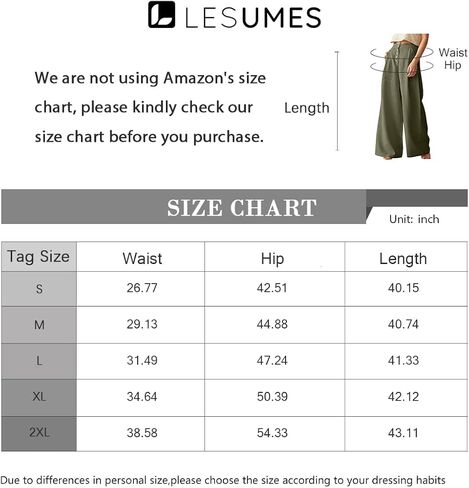 LESUMES

We are not using Amazon's size chart, please kindly check our size chart before you purchase.

Length

Waist
Hip

SIZE CHART

Unit: inch

| Tag Size | Waist | Hip | Length |
|---|---|---|---|
| S | 26.77 | 42.51 | 40.15 |
| M | 29.13 | 44.88 | 40.74 |
| L | 31.49 | 47.24 | 41.33 |
| XL | 34.64 | 50.39 | 42.12 |
| 2XL | 38.58 | 54.33 | 43.11 |

Due to differences in personal size,please choose the size according to your dressing habits